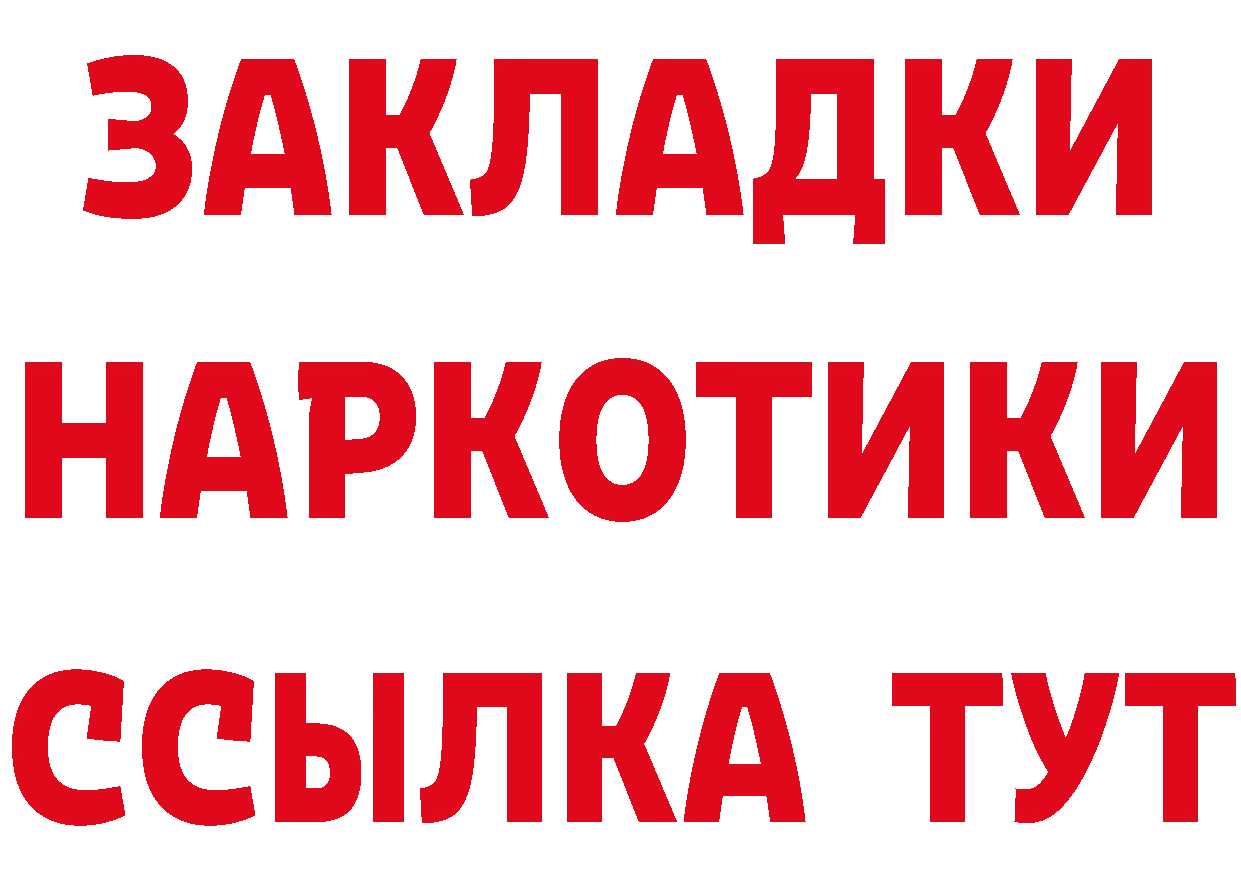 ЗАКЛАДКИ НАРКОТИКИ ССЫЛКА ТУТ